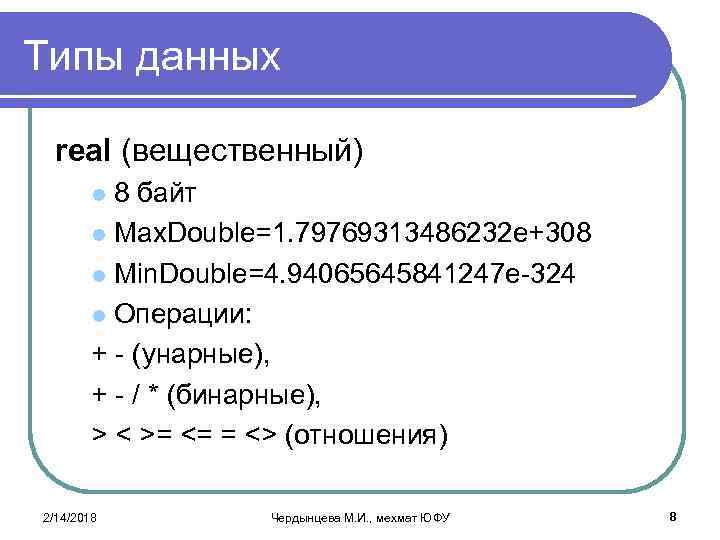 Типы данных

real (вещественный)

• 8 байт
• MaxDouble=1.79769313486232e+308
• MinDouble=4.94065645841247e-324
• Операции:

+ - (унарные),

+ - / * (бинарные),

> < >= <= = <> (отношения)

2/14/2018

Чердынцева М.И., мехмат ЮФУ

8